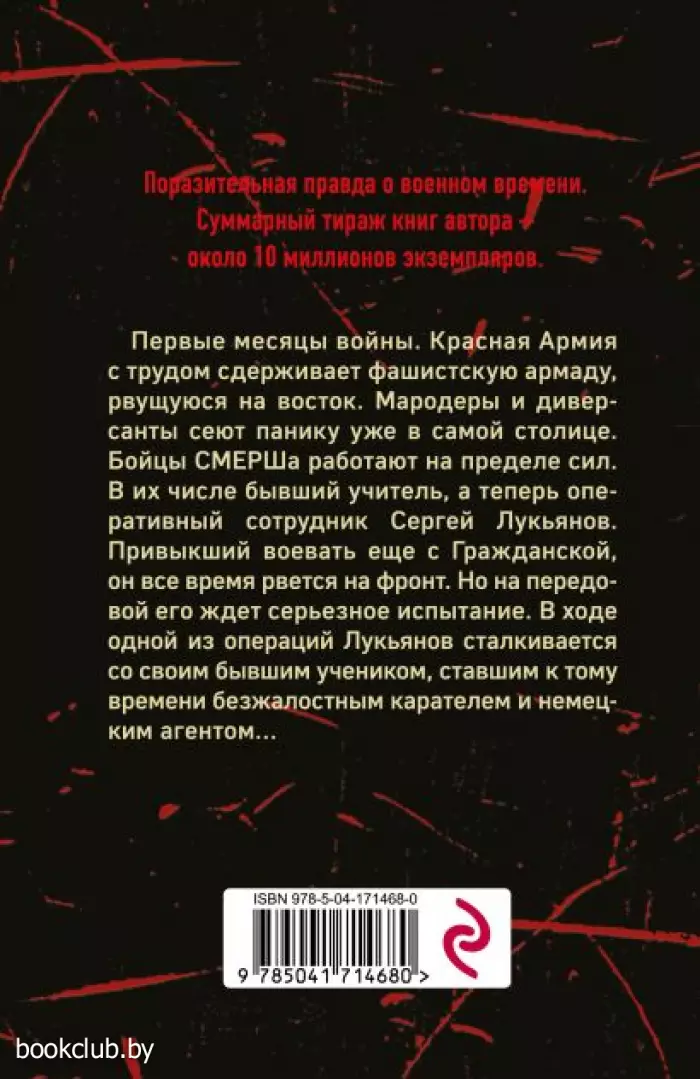 Поразительная правда о военном времени. Суммарный тираж книг автора – около 10 миллионов экземпляров.

Первые месяцы войны. Красная Армия с трудом сдерживает фашистскую армаду, рвущуюся на восток. Мародеры и диверсанты сеют панику уже в самой столице. Бойцы СМЕРШа работают на пределе сил. В их числе бывший учитель, а теперь оперативный сотрудник Сергей Лукьянов. Привыкший воевать еще с Гражданской, он все время рвется на фронт. Но на передовой его ждет серьезное испытание. В ходе одной из операций Лукьянов сталкивается со своим бывшим учеником, ставшим к тому времени безжалостным карателем и немецким агентом...

ISBN 978-5-04-171468-0

9 785041 714680 >

bookclub.by